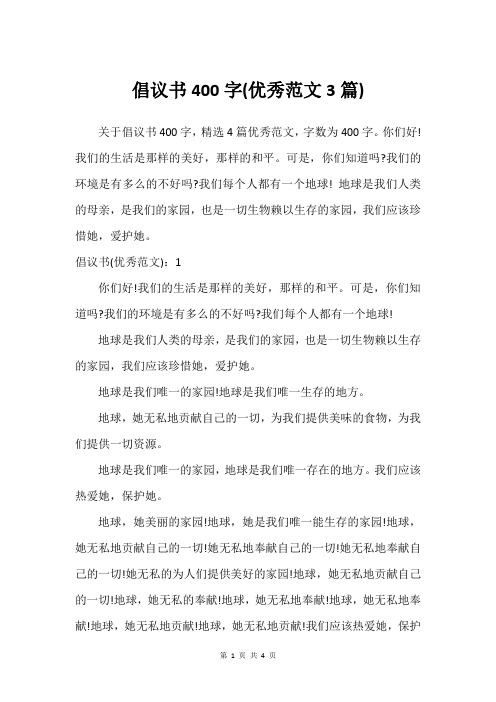 倡议书400字(优秀范文3篇)

关于倡议书400字，精选4篇优秀范文，字数为400字。你们好!我们的生活是那样的美好，那样的和平。可是，你们知道吗?我们的环境是有多么的不好吗?我们每个人都有一个地球! 地球是我们人类的母亲，是我们的家园，也是一切生物赖以生存的家园，我们应该珍惜她，爱护她。

倡议书(优秀范文)：1

你们好!我们的生活是那样的美好，那样的和平。可是，你们知道吗?我们的环境是有多么的不好吗?我们每个人都有一个地球!

地球是我们人类的母亲，是我们的家园，也是一切生物赖以生存的家园，我们应该珍惜她，爱护她。

地球是我们唯一的家园!地球是我们唯一生存的地方。

地球，她无私地贡献自己的一切，为我们提供美味的食物，为我们提供一切资源。

地球是我们唯一的家园，地球是我们唯一存在的地方。我们应该热爱她，保护她。

地球，她美丽的家园!地球，她是我们唯一能生存的家园!地球，她无私地贡献自己的一切!她无私地奉献自己的一切!她无私地奉献自己的一切!她无私的为人们提供美好的家园!地球，她无私地贡献自己的一切!地球，她无私的奉献!地球，她无私地奉献!地球，她无私地奉献!地球，她无私地贡献!地球，她无私地贡献!我们应该热爱她，保护

第 1 页 共 4 页